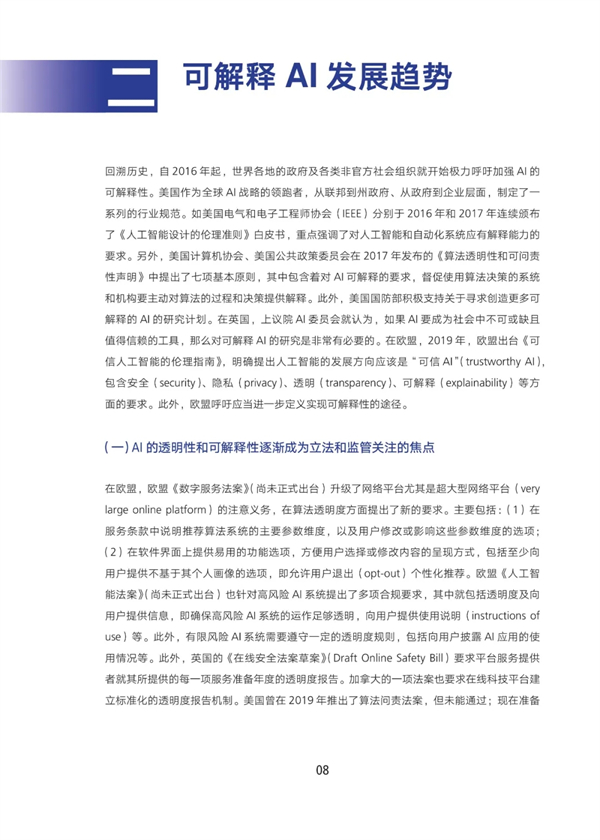 二 可解释AI发展趋势

回溯历史，自2016年起，世界各地的政府及各类非官方社会组织就开始极力呼吁加强AI的可解释性。美国作为全球AI战略的领跑者，从联邦到州政府、从政府到企业层面，制定了一系列的行业规范。如美国电气和电子工程师协会（IEEE）分别于2016年和2017年连续颁布了《人工智能设计的伦理准则》白皮书，重点强调了对人工智能和自动化系统应有解释能力的要求。另外，美国计算机协会、美国公共政策委员会在2017年发布的《算法透明性和可问责性声明》中提出了七项基本原则，其中包含着对AI可解释的要求，督促使用算法决策的系统和机构要主动对算法的过程和决策提供解释。此外，美国国防部积极支持关于寻求创造更多可解释的AI的研究计划。在英国，上议院AI委员会就认为，如果AI要成为社会中不可或缺且值得信赖的工具，那么对可解释AI的研究是非常有必要的。在欧盟，2019年，欧盟出台《可信人工智能的伦理指南》，明确提出人工智能的发展方向应该是“可信AI”（trustworthy AI），包含安全（security）、隐私（privacy）、透明（transparency）、可解释（explainability）等方面的要求。此外，欧盟呼吁应当进一步定义实现可解释性的途径。

（一）AI的透明性和可解释性逐渐成为立法和监管关注的焦点

在欧盟，欧盟《数字服务法案》（尚未正式出台）升级了网络平台尤其是超大型网络平台（very large online platform）的注意义务，在算法透明度方面提出了新的要求。主要包括：（1）在服务条款中说明推荐算法系统的主要参数维度，以及用户修改或影响这些参数维度的选项；（2）在软件界面上提供易用的功能选项，方便用户选择或修改内容的呈现方式，包括至少向用户提供不基于其个人画像的选项，即允许用户退出（opt-out）个性化推荐。欧盟《人工智能法案》（尚未正式出台）也针对高风险AI系统提出了多项合规要求，其中就包括透明度及向用户提供信息，即确保高风险AI系统的运作足够透明，向用户提供使用说明（instructions of use）等。此外，有限风险AI系统需要遵守一定的透明度规则，包括向用户披露AI应用的使用情况等。此外，英国的《在线安全法案草案》（Draft Online Safety Bill）要求平台服务提供者就其所提供的每一项服务准备年度的透明度报告。加拿大的一项法案也要求在线科技平台建立标准化的透明度报告机制。美国曾在2019年推出了算法问责法案，但未能通过；现在准备

08